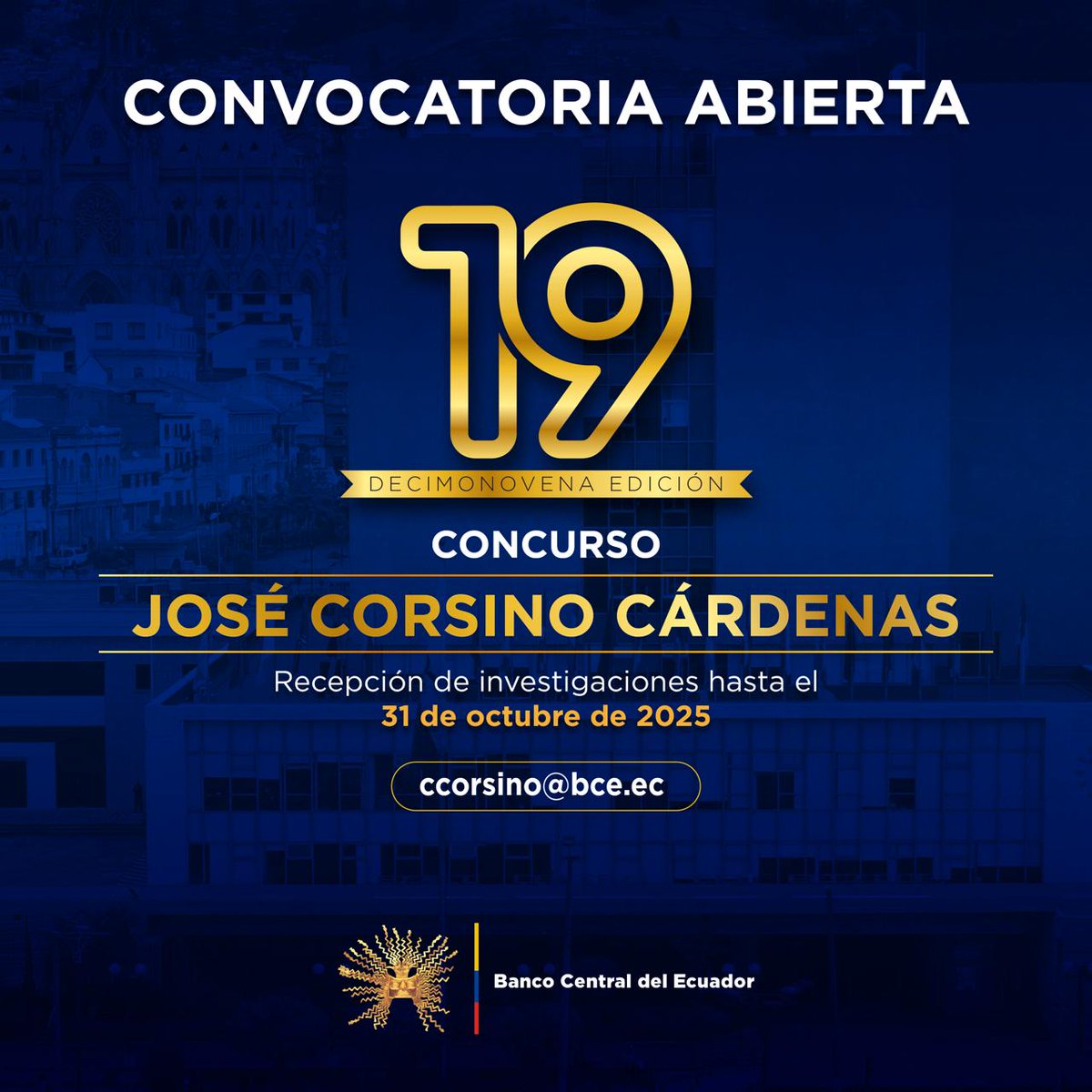 CONVOCATORIA ABIERTA

19

DECIMONOVENA EDICIÓN

CONCURSO

JOSÉ CORSINO CÁRDENAS

Recepción de investigaciones hasta el
31 de octubre de 2025

ccorsino@bce.ec

Banco Central del Ecuador